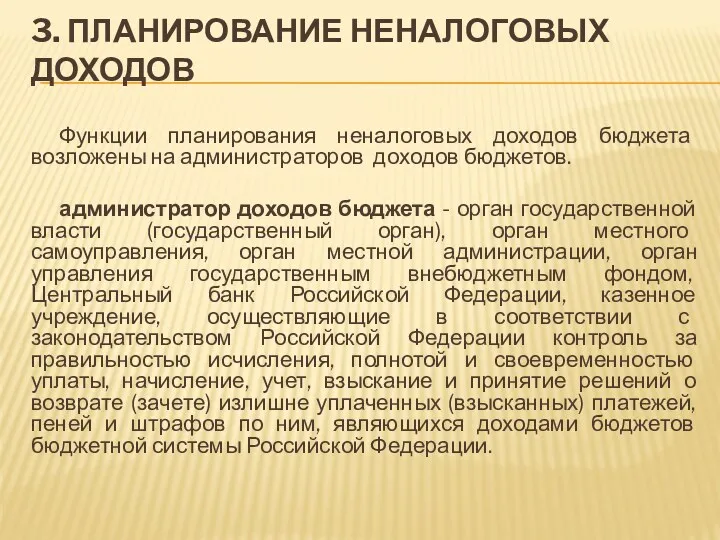 3. ПЛАНИРОВАНИЕ НЕНАЛОГОВЫХ ДОХОДОВ

Функции планирования неналоговых доходов бюджета возложены на администраторов доходов бюджетов.

администратор доходов бюджета - орган государственной власти (государственный орган), орган местного самоуправления, орган местной администрации, орган управления государственным внебюджетным фондом, Центральный банк Российской Федерации, казенное учреждение, осуществляющие в соответствии с законодательством Российской Федерации контроль за правильностью исчисления, полнотой и своевременностью уплаты, начисление, учет, взыскание и принятие решений о возврате (зачете) излишне уплаченных (взысканных) платежей, пеней и штрафов по ним, являющихся доходами бюджетов бюджетной системы Российской Федерации.